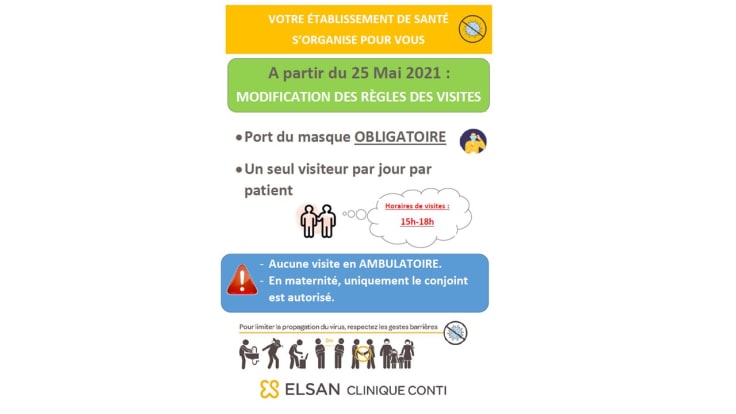 VOTRE ÉTABLISSEMENT DE SANTÉ
S'ORGANISE POUR VOUS

A partir du 25 Mai 2021 :
MODIFICATION DES RÈGLES DES VISITES

• Port du masque OBLIGATOIRE

• Un seul visiteur par jour par patient

Horaires de visites :
15h-18h

- Aucune visite en AMBULATOIRE.
- En maternité, uniquement le conjoint est autorisé.

Pour limiter la propagation du virus, respectez les gestes barrières

ELSAN CLINIQUE CONTI